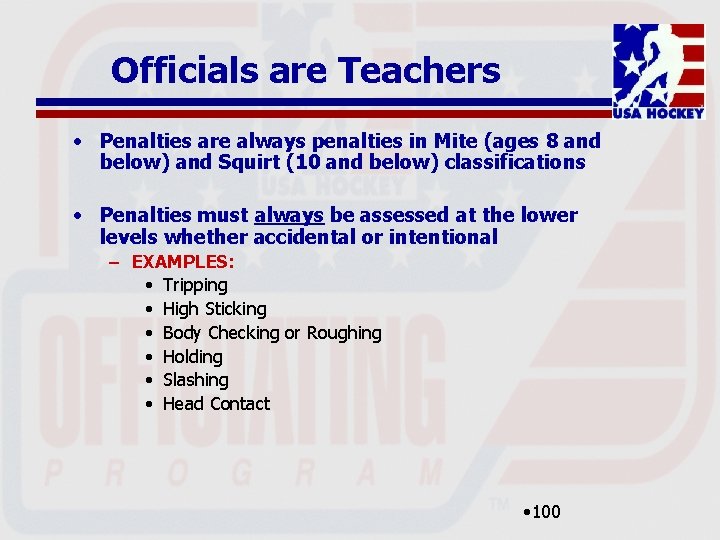 Officials are Teachers

USA HOCKEY

• Penalties are always penalties in Mite (ages 8 and below) and Squirt (10 and below) classifications

• Penalties must always be assessed at the lower levels whether accidental or intentional
– EXAMPLES:
• Tripping
• High Sticking
• Body Checking or Roughing
• Holding
• Slashing
• Head Contact

USA HOCKEY
OFFICIATING
PROGRAM
TM

•100